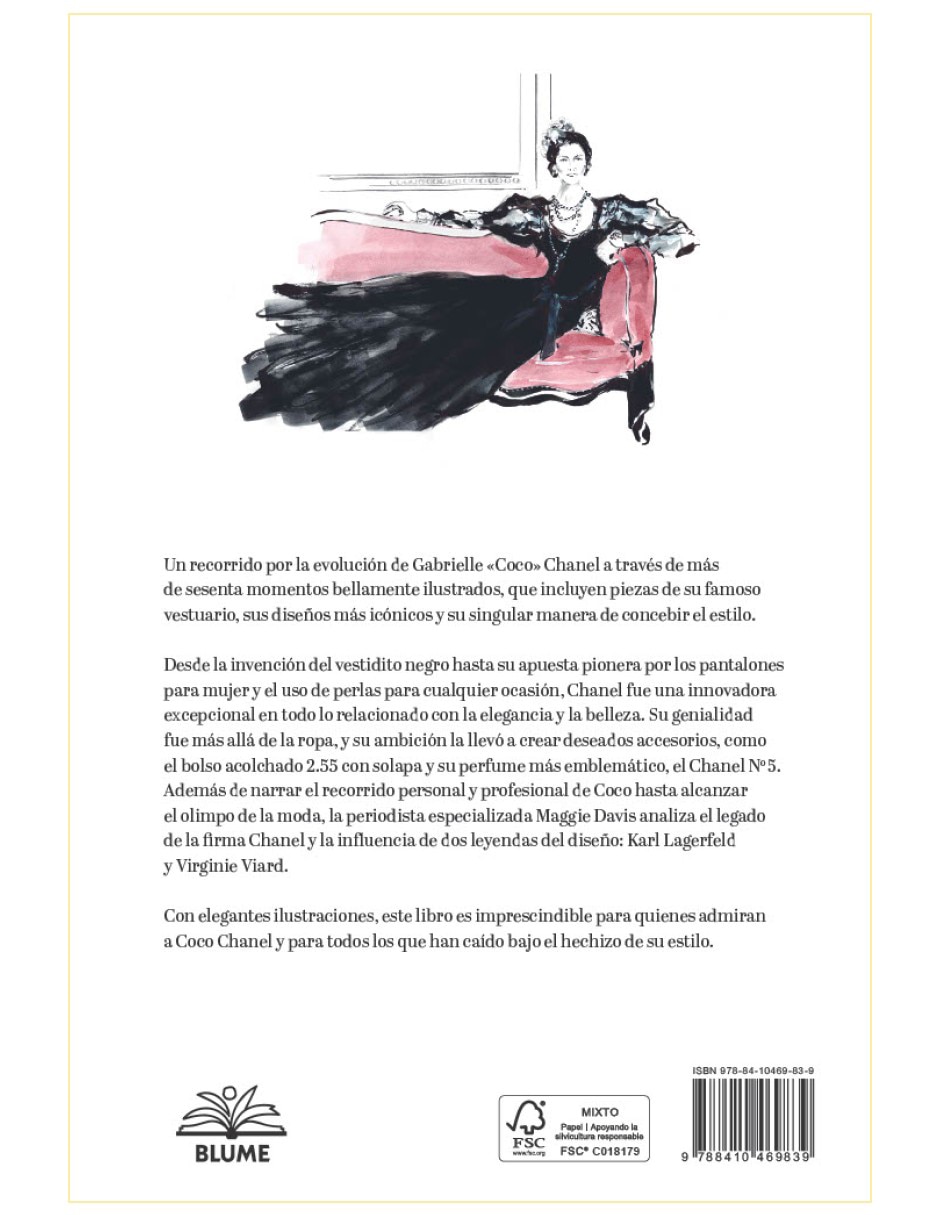 Un recorrido por la evolución de Gabrielle «Coco» Chanel a través de más de sesenta momentos bellamente ilustrados, que incluyen piezas de su famoso vestuario, sus diseños más icónicos y su singular manera de concebir el estilo.

Desde la invención del vestidito negro hasta su apuesta pionera por los pantalones para mujer y el uso de perlas para cualquier ocasión, Chanel fue una innovadora excepcional en todo lo relacionado con la elegancia y la belleza. Su genialidad fue más allá de la ropa, y su ambición la llevó a crear deseados accesorios, como el bolso acolchado 2.55 con solapa y su perfume más emblemático, el Chanel Nº 5. Además de narrar el recorrido personal y profesional de Coco hasta alcanzar el olimpo de la moda, la periodista especializada Maggie Davis analiza el legado de la firma Chanel y la influencia de dos leyendas del diseño: Karl Lagerfeld y Virginie Viard.

Con elegantes ilustraciones, este libro es imprescindible para quienes admiran a Coco Chanel y para todos los que han caído bajo el hechizo de su estilo.

BLUME

FSC
www.fsc.org
MIXTO
Papel | Apoyando la silvicultura responsable
FSC® C018179

ISBN 978-84-10469-83-9
9 788410 469839